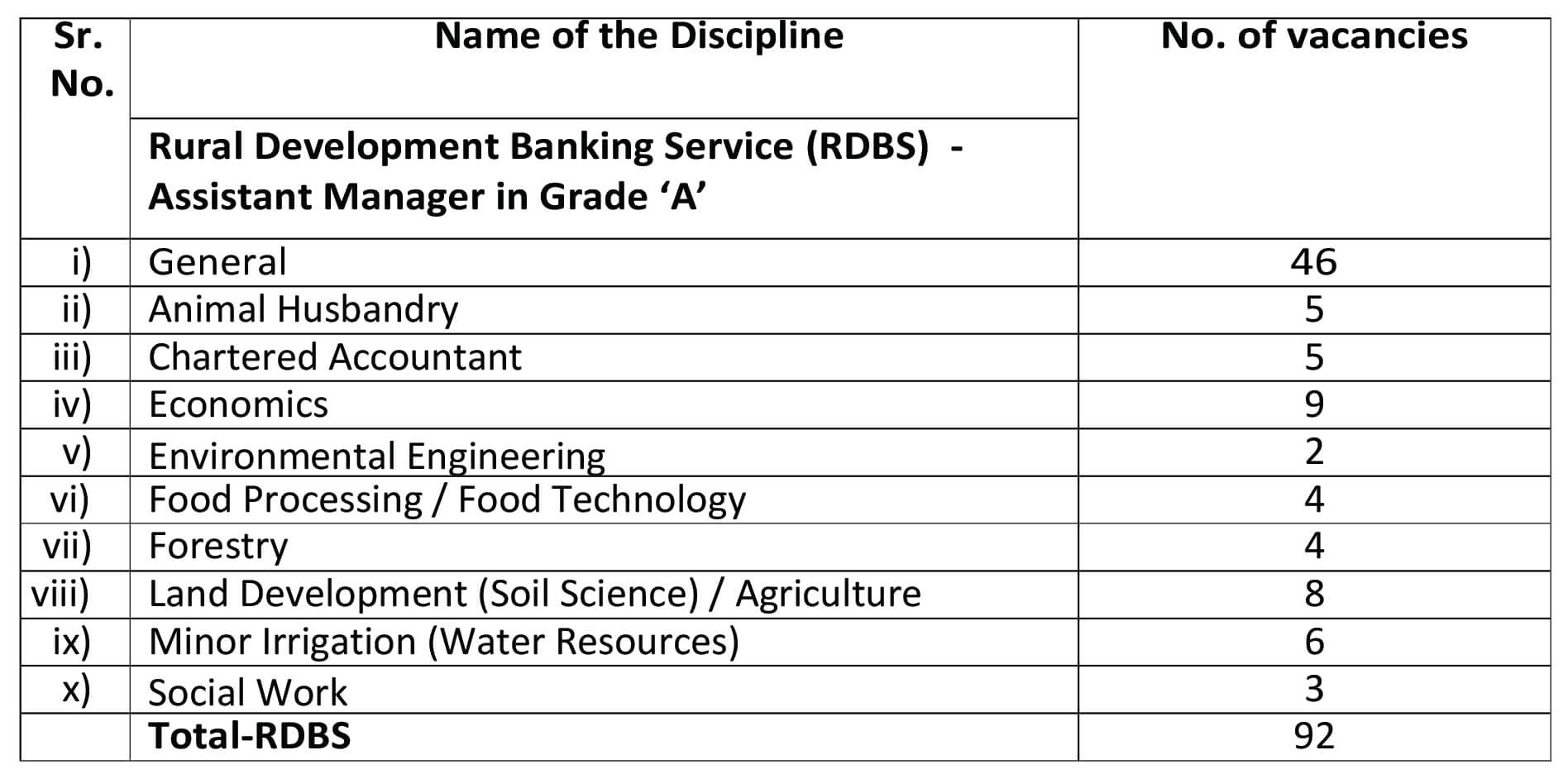 | Sr. No. | Name of the Discipline | No. of vacancies |
|---|---|---|
| | Rural Development Banking Service (RDBS) - Assistant Manager in Grade ‘A’ | |
| i) | General | 46 |
| ii) | Animal Husbandry | 5 |
| iii) | Chartered Accountant | 5 |
| iv) | Economics | 9 |
| v) | Environmental Engineering | 2 |
| vi) | Food Processing / Food Technology | 4 |
| vii) | Forestry | 4 |
| viii) | Land Development (Soil Science) / Agriculture | 8 |
| ix) | Minor Irrigation (Water Resources) | 6 |
| x) | Social Work | 3 |
| | Total-RDBS | 92 |